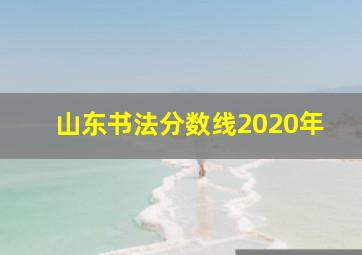 山东书法分数线2020年